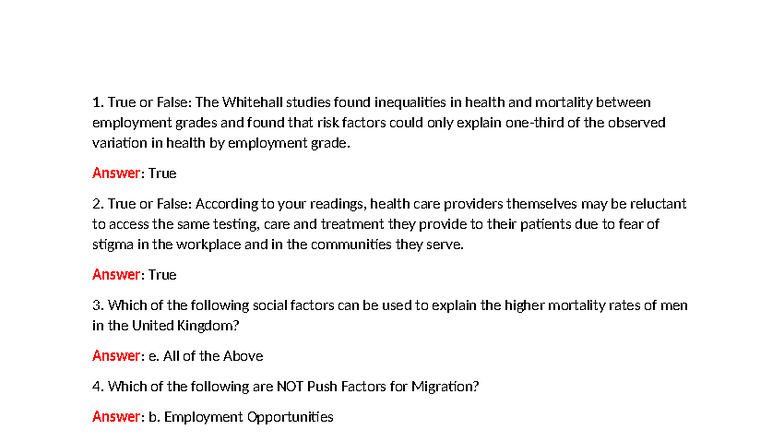 1. True or False: The Whitehall studies found inequalities in health and mortality between employment grades and found that risk factors could only explain one-third of the observed variation in health by employment grade.

Answer: True

2. True or False: According to your readings, health care providers themselves may be reluctant to access the same testing, care and treatment they provide to their patients due to fear of stigma in the workplace and in the communities they serve.

Answer: True

3. Which of the following social factors can be used to explain the higher mortality rates of men in the United Kingdom?

Answer: e. All of the Above

4. Which of the following are NOT Push Factors for Migration?

Answer: b. Employment Opportunities